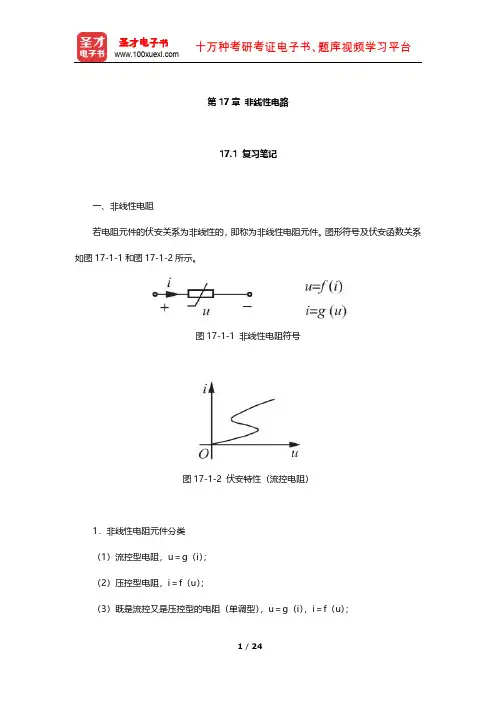 圣才电子书

圣才电子书
www.100xuexi.com

十万种考研考证电子书、题库视频学习平台

第 17 章 非线性电路

17.1 复习笔记

一、非线性电阻

若电阻元件的伏安关系为非线性的，即称为非线性电阻元件。图形符号及伏安函数关系如图 17-1-1 和图 17-1-2 所示。

$i$

$+$ $u$ $-$

$u=f(i)$

$i=g(u)$

图 17-1-1 非线性电阻符号

$i$

$O$ $u$

图 17-1-2 伏安特性（流控电阻）

1．非线性电阻元件分类

（1）流控型电阻，u＝g（i）；

（2）压控型电阻，i＝f（u）；

（3）既是流控又是压控型的电阻（单调型），u＝g（i），i＝f（u）；

1 / 24